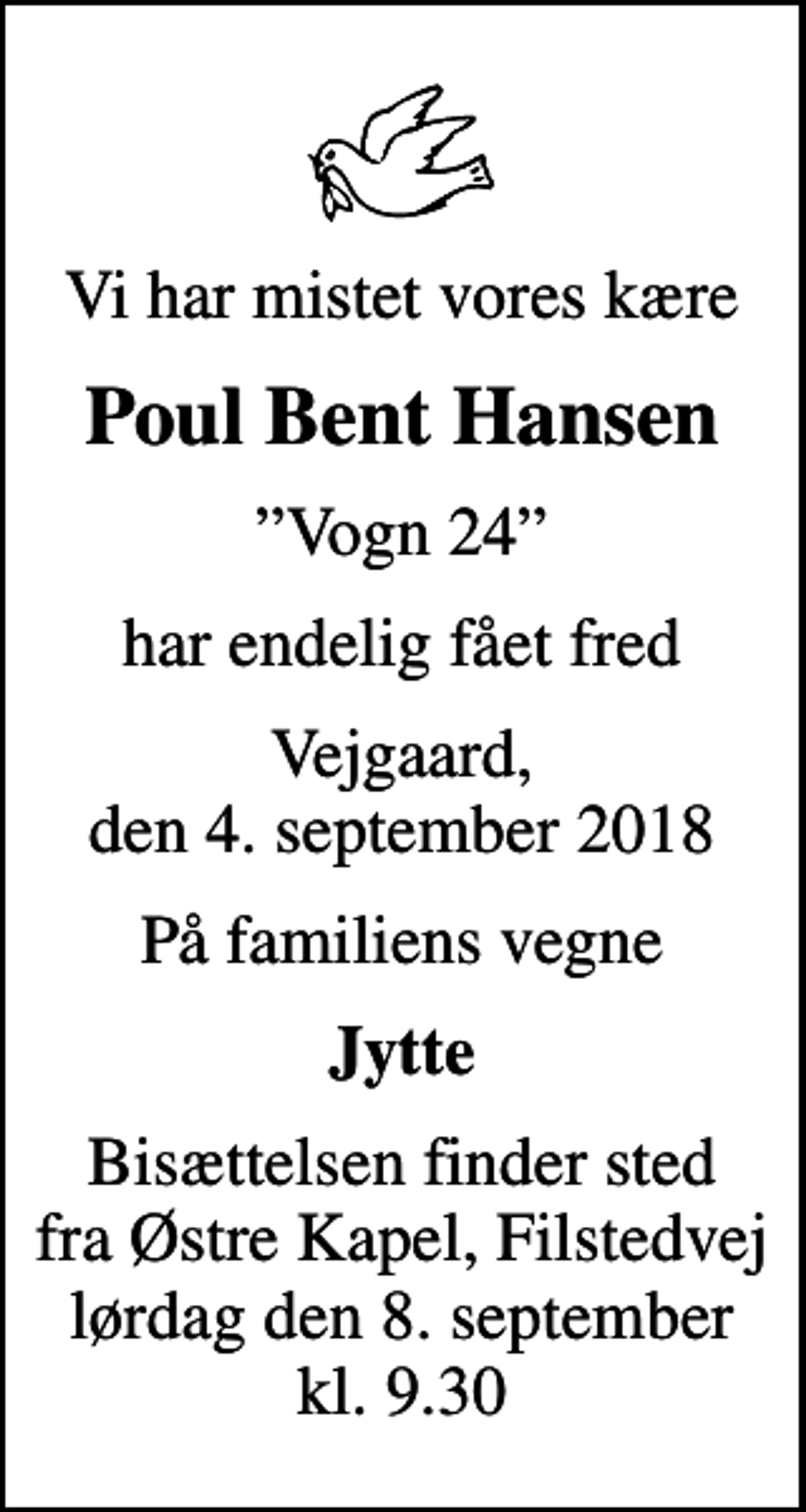 Vi har mistet vores kære

Poul Bent Hansen

”Vogn 24”

har endelig fået fred

Vejgaard,
den 4. september 2018

På familiens vegne

Jytte

Bisættelsen finder sted
fra Østre Kapel, Filstedvej
lørdag den 8. september
kl. 9.30